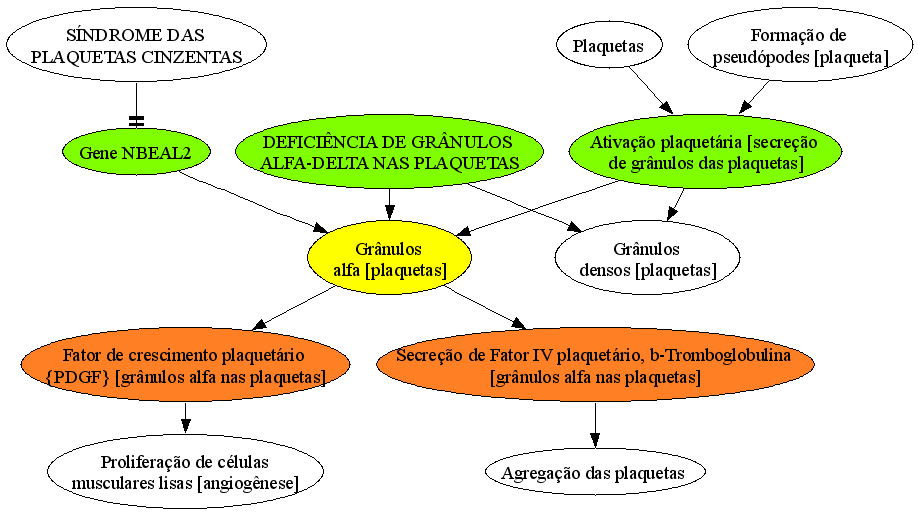 SÍNDROME DAS PLAQUETAS CINZENTAS

Plaquetas

Formação de pseudópodes [plaqueta]

Gene NBEAL2

DEFICIÊNCIA DE GRÂNULOS ALFA-DELTA NAS PLAQUETAS

Ativação plaquetária [secreção de grânulos das plaquetas]

Grânulos alfa [plaquetas]

Grânulos densos [plaquetas]

Fator de crescimento plaquetário {PDGF} [grânulos alfa nas plaquetas]

Secreção de Fator IV plaquetário, b-Tromboglobulina [grânulos alfa nas plaquetas]

Proliferação de células musculares lisas [angiogênese]

Agregação das plaquetas